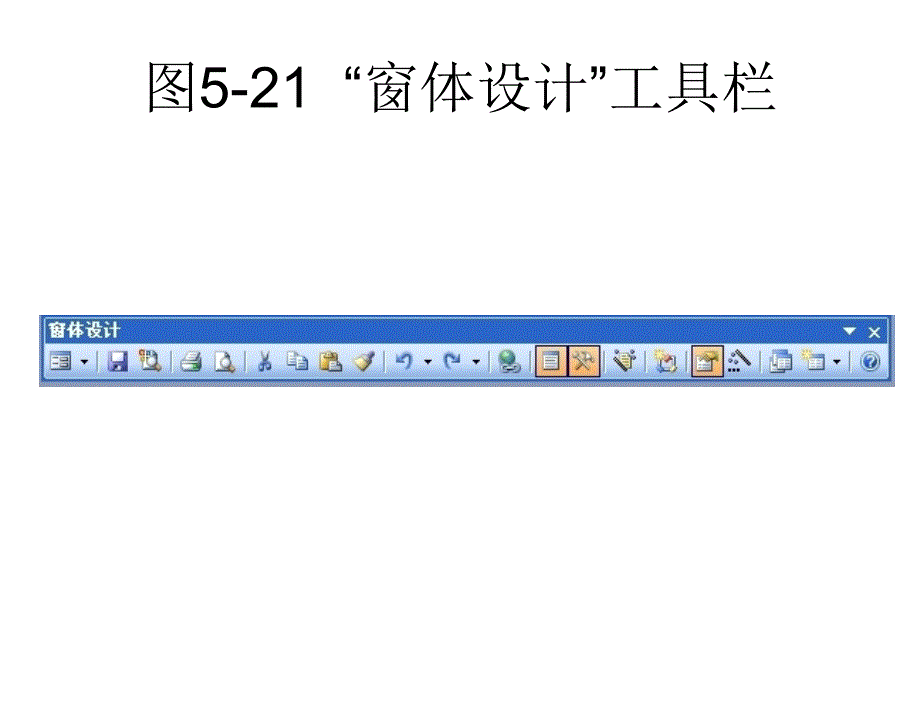 图5-21 “窗体设计”工具栏

窗体设计